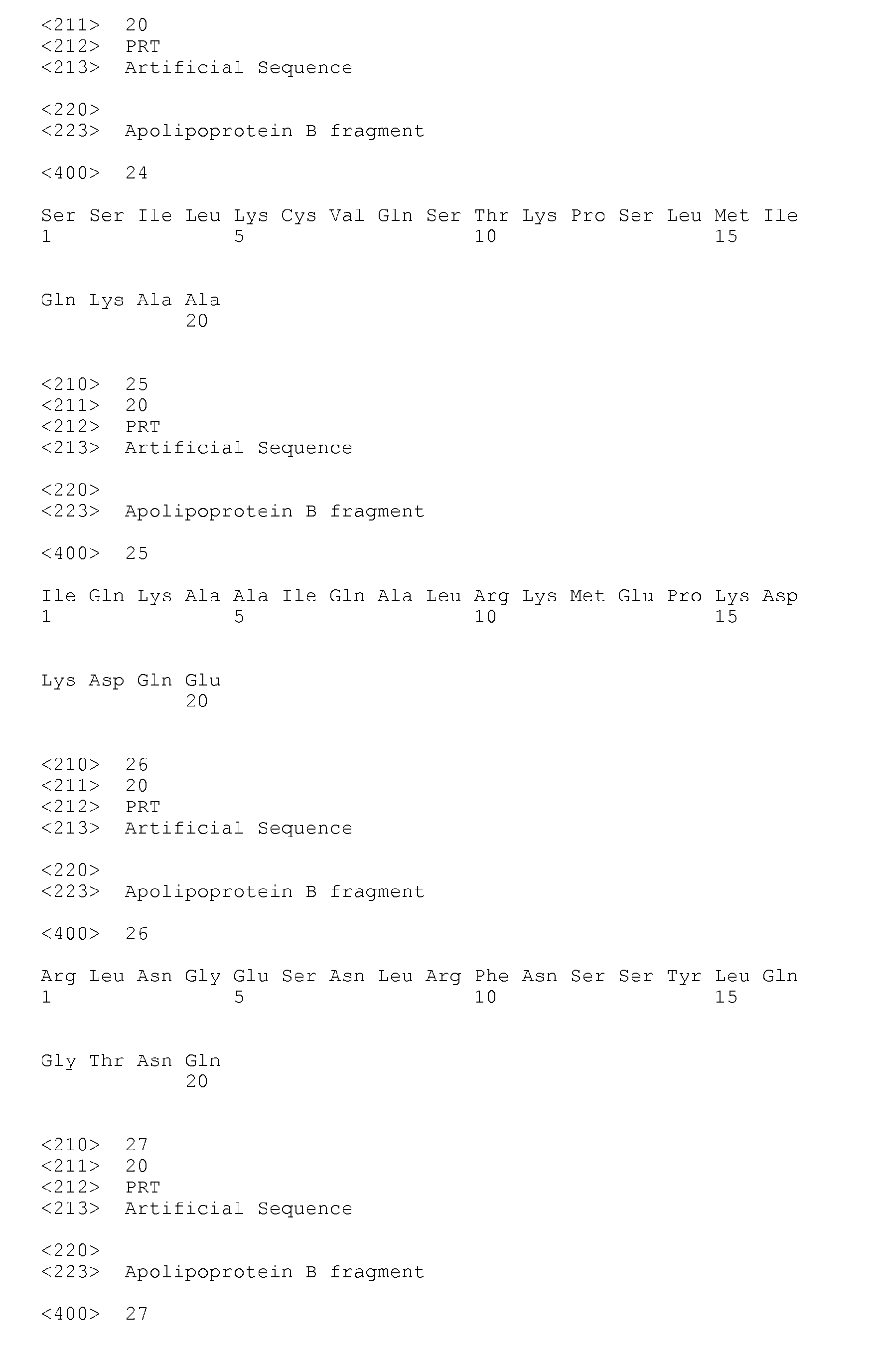 <211> 20
<212> PRT
<213> Artificial Sequence

<220>
<223> Apolipoprotein B fragment

<400> 24

Ser Ser Ile Leu Lys Cys Val Gln Ser Thr Lys Pro Ser Leu Met Ile
1 5 10 15

Gln Lys Ala Ala
20

<210> 25
<211> 20
<212> PRT
<213> Artificial Sequence

<220>
<223> Apolipoprotein B fragment

<400> 25

Ile Gln Lys Ala Ala Ile Gln Ala Leu Arg Lys Met Glu Pro Lys Asp
1 5 10 15

Lys Asp Gln Glu
20

<210> 26
<211> 20
<212> PRT
<213> Artificial Sequence

<220>
<223> Apolipoprotein B fragment

<400> 26

Arg Leu Asn Gly Glu Ser Asn Leu Arg Phe Asn Ser Ser Tyr Leu Gln
1 5 10 15

Gly Thr Asn Gln
20

<210> 27
<211> 20
<212> PRT
<213> Artificial Sequence

<220>
<223> Apolipoprotein B fragment

<400> 27